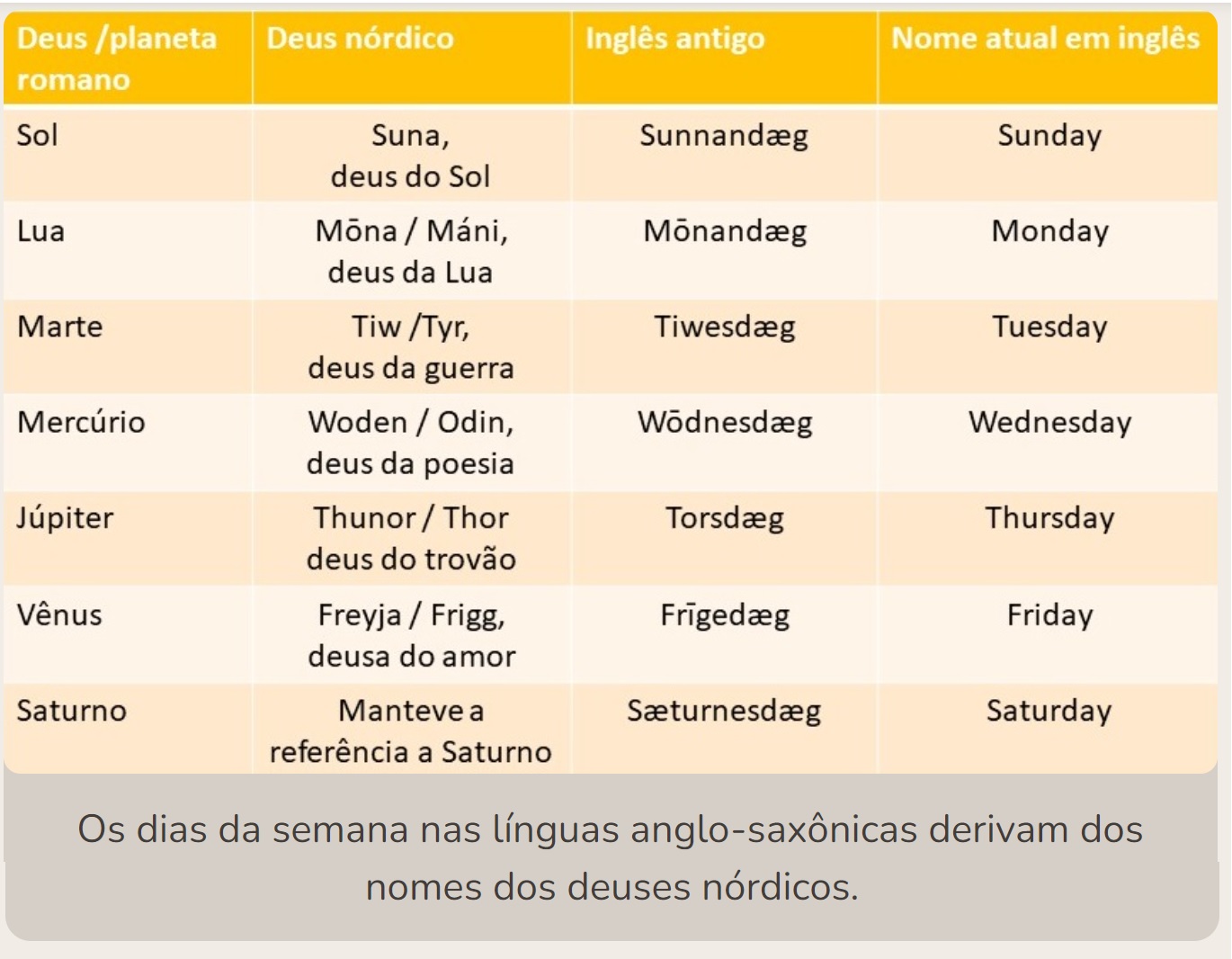 | Deus /planeta romano | Deus nórdico | Inglês antigo | Nome atual em inglês |
|---|---|---|---|
| Sol | Suna, deus do Sol | Sunnandæg | Sunday |
| Lua | Mōna / Máni, deus da Lua | Mōnandæg | Monday |
| Marte | Tiw /Tyr, deus da guerra | Tiwesdæg | Tuesday |
| Mercúrio | Woden / Odin, deus da poesia | Wōdnesdæg | Wednesday |
| Júpiter | Thunor / Thor deus do trovão | Torsdæg | Thursday |
| Vênus | Freyja / Frigg, deusa do amor | Frīgedæg | Friday |
| Saturno | Manteve a referência a Saturno | Sæturnesdæg | Saturday |

Os dias da semana nas línguas anglo-saxônicas derivam dos nomes dos deuses nórdicos.